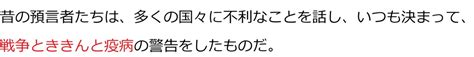 昔の預言者たちは、多くの国々に不利なことを話し、いつも決まって、戦争とききんと疫病の警告をしたものだ。